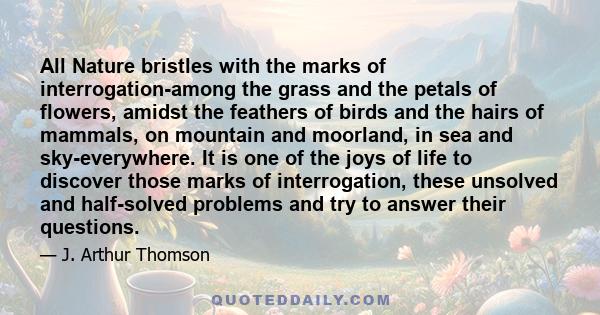 All Nature bristles with the marks of interrogation-among the grass and the petals of flowers, amidst the feathers of birds and the hairs of mammals, on mountain and moorland, in sea and sky-everywhere. It is one of the joys of life to discover those marks of interrogation, these unsolved and half-solved problems and try to answer their questions.

— J. Arthur Thomson

QUOTEDDAILY.COM